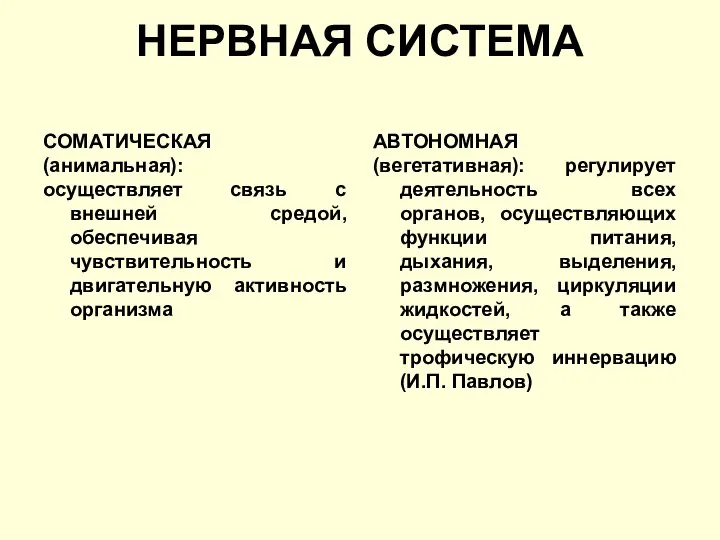 НЕРВНАЯ СИСТЕМА

СОМАТИЧЕСКАЯ
(анимальная):
осуществляет связь с внешней средой, обеспечивая чувствительность и двигательную активность организма

АВТОНОМНАЯ
(вегетативная): регулирует деятельность всех органов, осуществляющих функции питания, дыхания, выделения, размножения, циркуляции жидкостей, а также осуществляет трофическую иннервацию (И.П. Павлов)